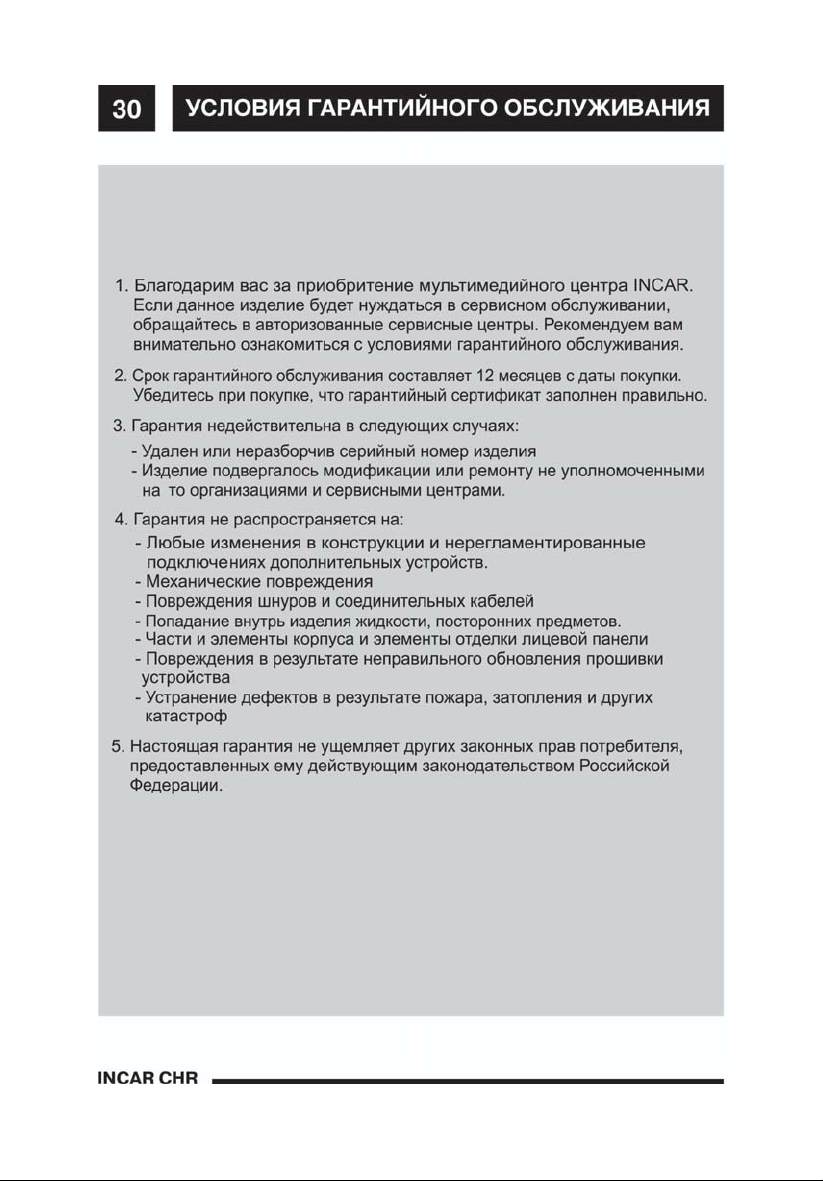 30 УСЛОВИЯ ГАРАНТИЙНОГО ОБСЛУЖИВАНИЯ

1. Благодарим вас за приобритение мультимедийного центра INCAR. Если данное изделие будет нуждаться в сервисном обслуживании, обращайтесь в авторизованные сервисные центры. Рекомендуем вам внимательно ознакомиться с условиями гарантийного обслуживания.

2. Срок гарантийного обслуживания составляет 12 месяцев с даты покупки. Убедитесь при покупке, что гарантийный сертификат заполнен правильно.

3. Гарантия недействительна в следующих случаях:
- Удален или неразборчив серийный номер изделия
- Изделие подвергалось модификации или ремонту не уполномоченными на то организациями и сервисными центрами.

4. Гарантия не распространяется на:
- Любые изменения в конструкции и нерегламентированные подключениях дополнительных устройств.
- Механические повреждения
- Повреждения шнуров и соединительных кабелей
- Попадание внутрь изделия жидкости, посторонних предметов.
- Части и элементы корпуса и элементы отделки лицевой панели
- Повреждения в результате неправильного обновления прошивки устройства
- Устранение дефектов в результате пожара, затопления и других катастроф

5. Настоящая гарантия не ущемляет других законных прав потребителя, предоставленных ему действующим законодательством Российской Федерации.

INCAR CHR